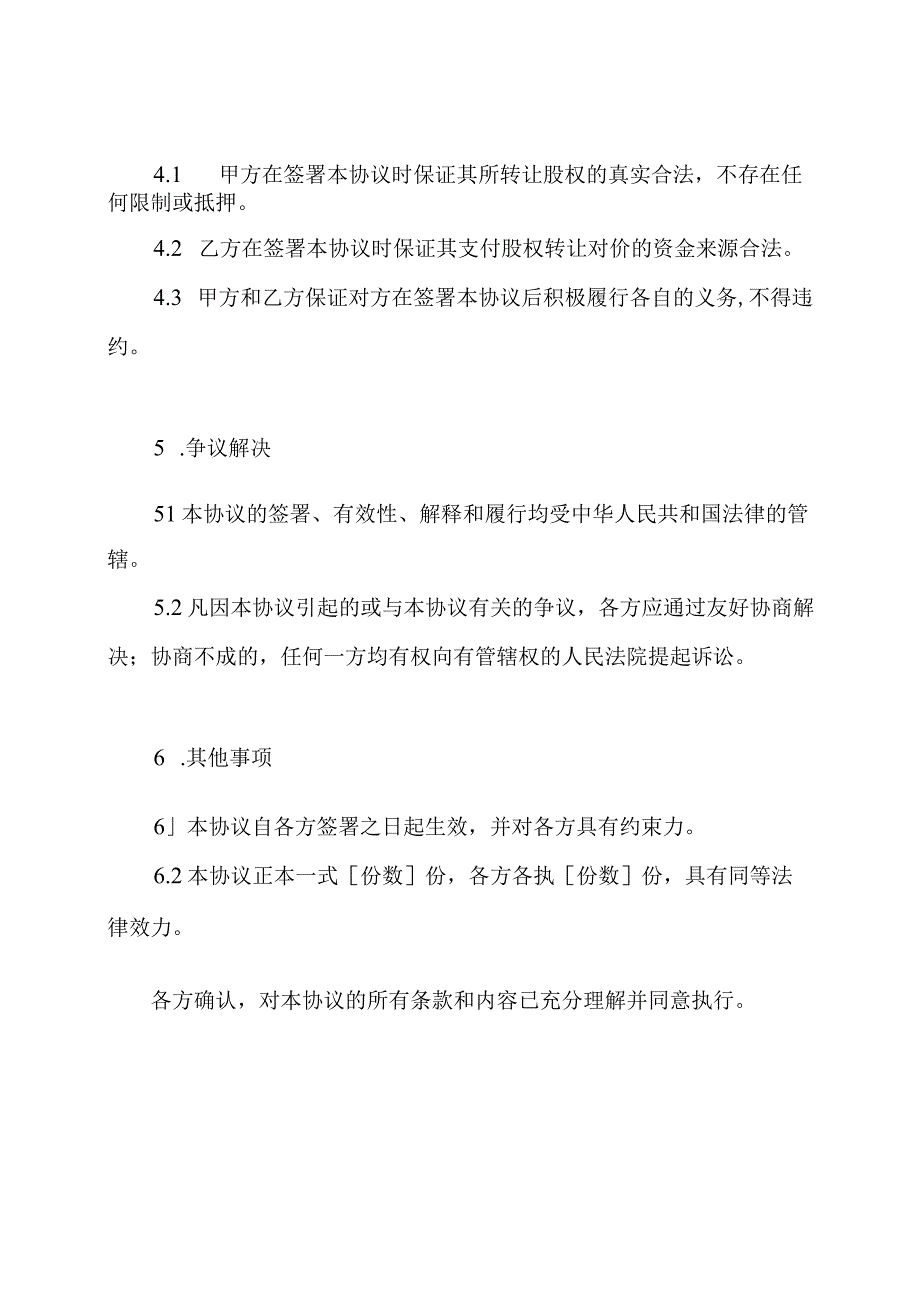 4.1　甲方在签署本协议时保证其所转让股权的真实合法，不存在任何限制或抵押。

4.2 乙方在签署本协议时保证其支付股权转让对价的资金来源合法。

4.3 甲方和乙方保证对方在签署本协议后积极履行各自的义务，不得违约。

5 .争议解决

51 本协议的签署、有效性、解释和履行均受中华人民共和国法律的管辖。

5.2 凡因本协议引起的或与本协议有关的争议，各方应通过友好协商解决；协商不成的，任何一方均有权向有管辖权的人民法院提起诉讼。

6 .其他事项

6」本协议自各方签署之日起生效，并对各方具有约束力。

6.2 本协议正本一式［份数］份，各方各执［份数］份，具有同等法律效力。

各方确认，对本协议的所有条款和内容已充分理解并同意执行。